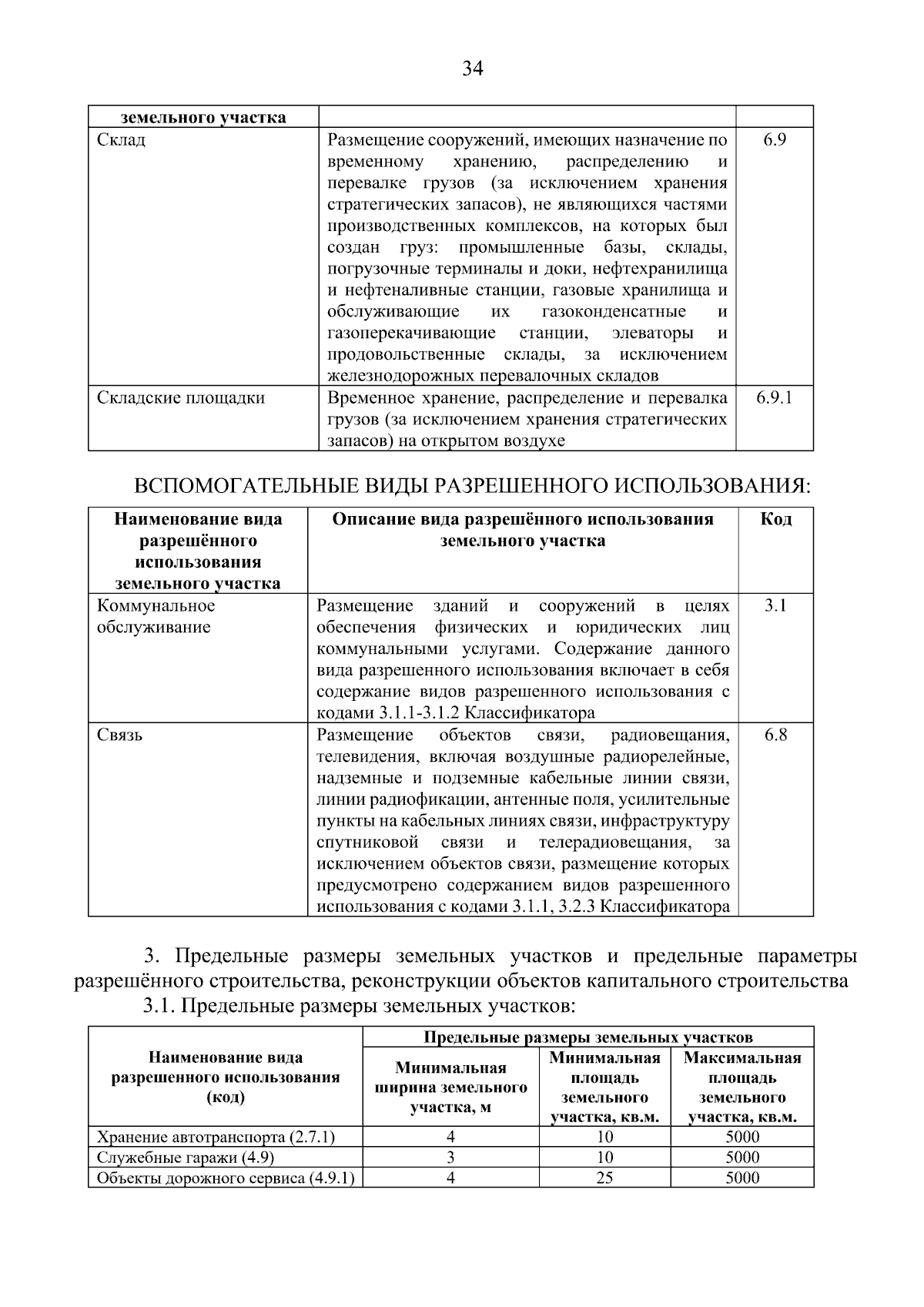 34

| земельного участка | | |
|---|---|---|
| Склад | Размещение сооружений, имеющих назначение по временному хранению, распределению и перевалке грузов (за исключением хранения стратегических запасов), не являющихся частями производственных комплексов, на которых был создан груз: промышленные базы, склады, погрузочные терминалы и доки, нефтехранилища и нефтеналивные станции, газовые хранилища и обслуживающие их газоконденсатные и газоперекачивающие станции, элеваторы и продовольственные склады, за исключением железнодорожных перевалочных складов | 6.9 |
| Складские площадки | Временное хранение, распределение и перевалка грузов (за исключением хранения стратегических запасов) на открытом воздухе | 6.9.1 |

ВСПОМОГАТЕЛЬНЫЕ ВИДЫ РАЗРЕШЕННОГО ИСПОЛЬЗОВАНИЯ:

| Наименование вида разрешённого использования земельного участка | Описание вида разрешённого использования земельного участка | Код |
|---|---|---|
| Коммунальное обслуживание | Размещение зданий и сооружений в целях обеспечения физических и юридических лиц коммунальными услугами. Содержание данного вида разрешенного использования включает в себя содержание видов разрешенного использования с кодами 3.1.1-3.1.2 Классификатора | 3.1 |
| Связь | Размещение объектов связи, радиовещания, телевидения, включая воздушные радиорелейные, надземные и подземные кабельные линии связи, линии радиофикации, антенные поля, усилительные пункты на кабельных линиях связи, инфраструктуру спутниковой связи и телерадиовещания, за исключением объектов связи, размещение которых предусмотрено содержанием видов разрешенного использования с кодами 3.1.1, 3.2.3 Классификатора | 6.8 |

3. Предельные размеры земельных участков и предельные параметры разрешённого строительства, реконструкции объектов капитального строительства

3.1. Предельные размеры земельных участков:

| Наименование вида разрешенного использования (код) | Предельные размеры земельных участков | | |
|---|---|---|---|
| | Минимальная ширина земельного участка, м | Минимальная площадь земельного участка, кв.м. | Максимальная площадь земельного участка, кв.м. |
| Хранение автотранспорта (2.7.1) | 4 | 10 | 5000 |
| Служебные гаражи (4.9) | 3 | 10 | 5000 |
| Объекты дорожного сервиса (4.9.1) | 4 | 25 | 5000 |